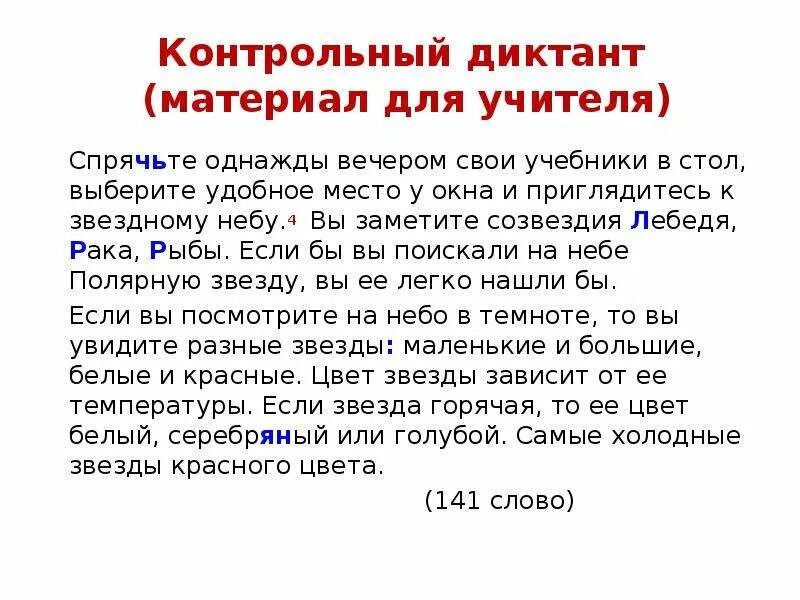 Контрольный диктант (материал для учителя)

Спрячьте однажды вечером свои учебники в стол, выберите удобное место у окна и приглядитесь к звездному небу.$^4$ Вы заметите созвездия Лебедя, Рака, Рыбы. Если бы вы поискали на небе Полярную звезду, вы ее легко нашли бы.

Если вы посмотрите на небо в темноте, то вы увидите разные звезды: маленькие и большие, белые и красные. Цвет звезды зависит от ее температуры. Если звезда горячая, то ее цвет белый, серебряный или голубой. Самые холодные звезды красного цвета.

(141 слово)